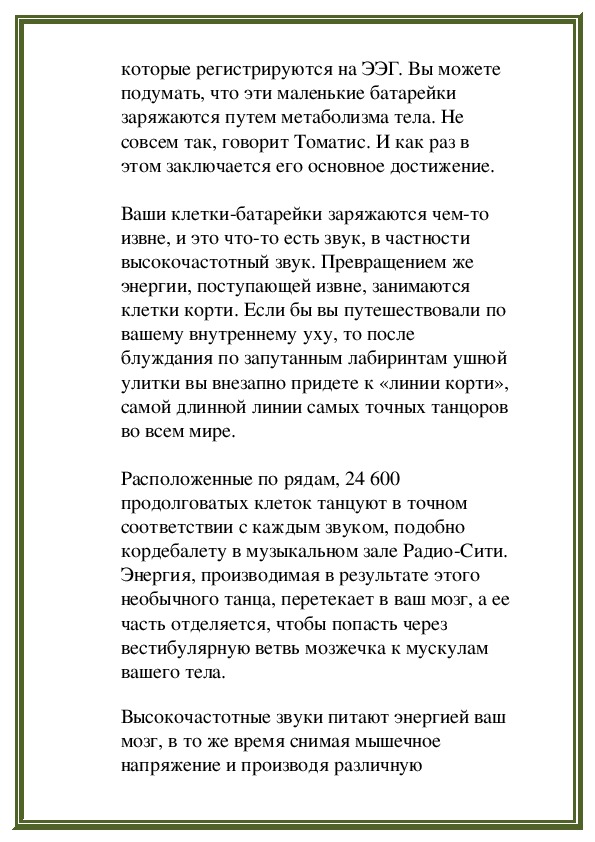 которые регистрируются на ЭЭГ. Вы можете подумать, что эти маленькие батарейки заряжаются путем метаболизма тела. Не совсем так, говорит Томатис. И как раз в этом заключается его основное достижение.

Ваши клетки-батарейки заряжаются чем-то извне, и это что-то есть звук, в частности высокочастотный звук. Превращением же энергии, поступающей извне, занимаются клетки корти. Если бы вы путешествовали по вашему внутреннему уху, то после блуждания по запутанным лабиринтам ушной улитки вы внезапно придете к «линии корти», самой длинной линии самых точных танцоров во всем мире.

Расположенные по рядам, 24 600 продолговатых клеток танцуют в точном соответствии с каждым звуком, подобно кордебалету в музыкальном зале Радио-Сити. Энергия, производимая в результате этого необычного танца, перетекает в ваш мозг, а ее часть отделяется, чтобы попасть через вестибулярную ветвь мозжечка к мускулам вашего тела.

Высокочастотные звуки питают энергией ваш мозг, в то же время снимая мышечное напряжение и производя различную